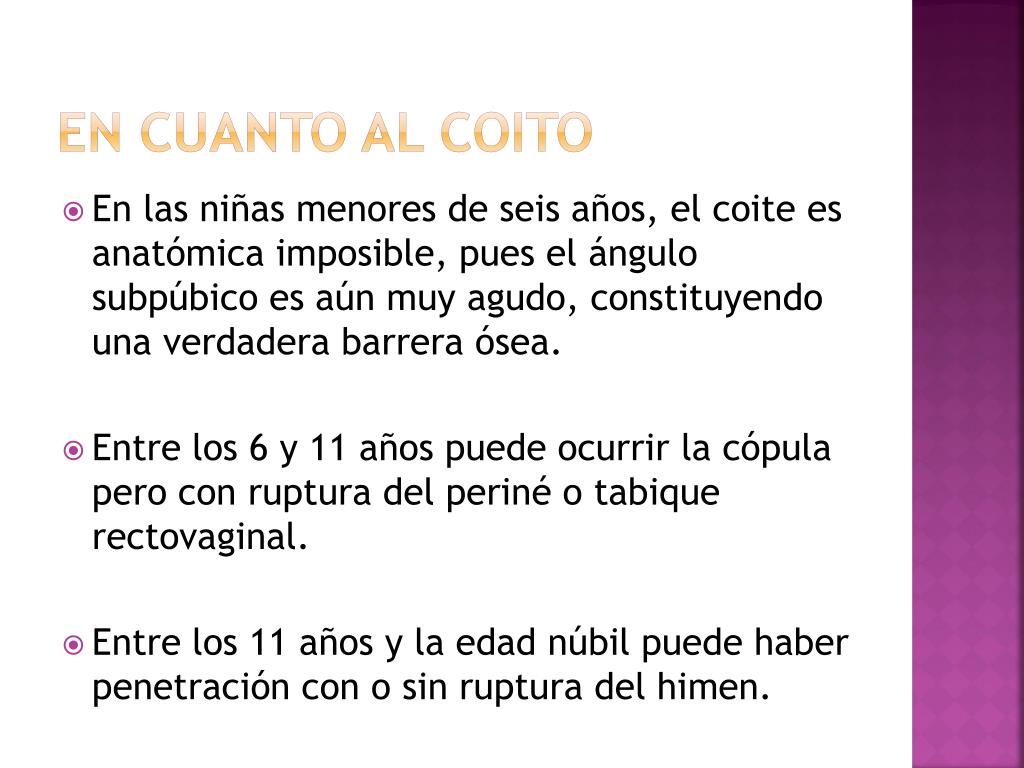 EN CUANTO AL COITO

En las niñas menores de seis años, el coite es anatómica imposible, pues el ángulo subpúbico es aún muy agudo, constituyendo una verdadera barrera ósea.

Entre los 6 y 11 años puede ocurrir la cópula pero con ruptura del periné o tabique rectovaginal.

Entre los 11 años y la edad núbil puede haber penetración con o sin ruptura del himen.